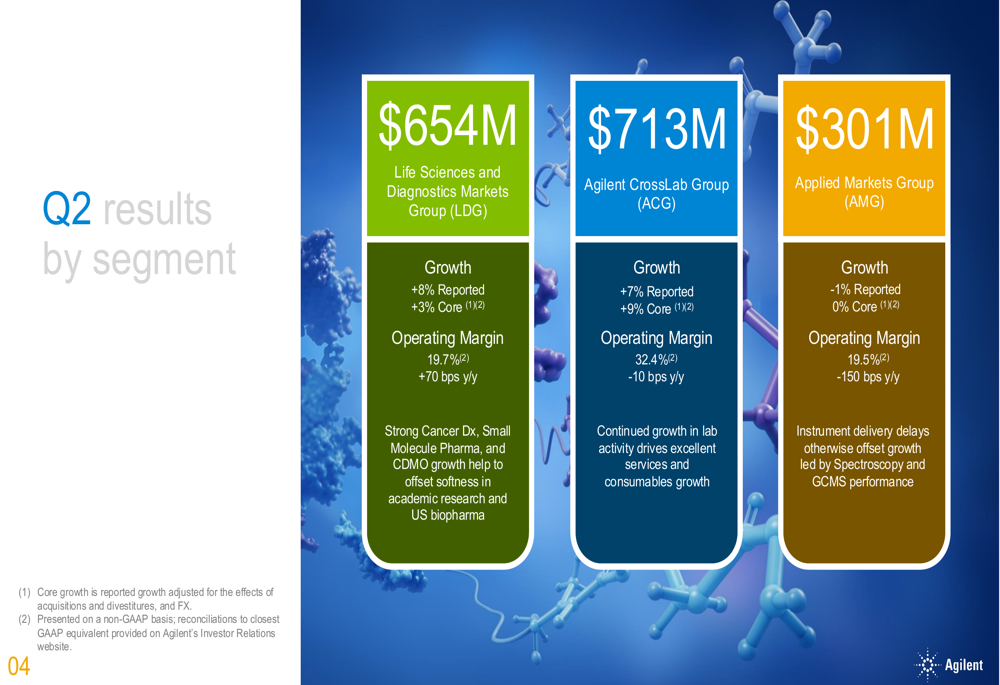 Q2 results by segment

$654M
Life Sciences and Diagnostics Markets Group (LDG)

Growth
+8% Reported
+3% Core $^{(1)(2)}$

Operating Margin
19.7%$^{(2)}$
+70 bps y/y

Strong Cancer Dx, Small Molecule Pharma, and CDMO growth help to offset softness in academic research and US biopharma

$713M
Agilent CrossLab Group (ACG)

Growth
+7% Reported
+9% Core $^{(1)(2)}$

Operating Margin
32.4%$^{(2)}$
-10 bps y/y

Continued growth in lab activity drives excellent services and consumables growth

$301M
Applied Markets Group (AMG)

Growth
-1% Reported
0% Core $^{(1)(2)}$

Operating Margin
19.5%$^{(2)}$
-150 bps y/y

Instrument delivery delays otherwise offset growth led by Spectroscopy and GCMS performance

(1) Core growth is reported growth adjusted for the effects of acquisitions and divestitures, and FX.
(2) Presented on a non-GAAP basis; reconciliations to closest GAAP equivalent provided on Agilent's Investor Relations website.

04

Agilent